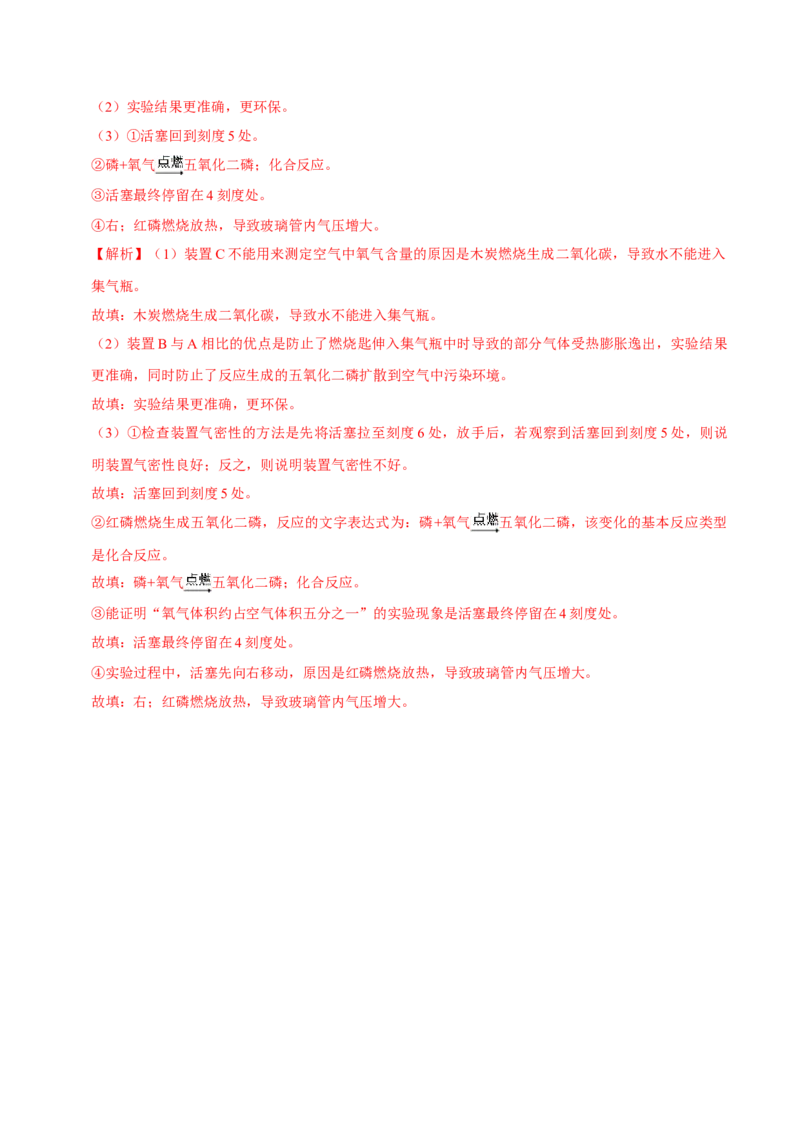 （2）实验结果更准确，更环保。

（3）①活塞回到刻度5处。

②磷+氧气$\xrightarrow{点燃}$五氧化二磷；化合反应。

③活塞最终停留在4刻度处。

④右；红磷燃烧放热，导致玻璃管内气压增大。

【解析】（1）装置C不能用来测定空气中氧气含量的原因是木炭燃烧生成二氧化碳，导致水不能进入集气瓶。

故填：木炭燃烧生成二氧化碳，导致水不能进入集气瓶。

（2）装置B与A相比的优点是防止了燃烧匙伸入集气瓶中时导致的部分气体受热膨胀逸出，实验结果更准确，同时防止了反应生成的五氧化二磷扩散到空气中污染环境。

故填：实验结果更准确，更环保。

（3）①检查装置气密性的方法是先将活塞拉至刻度6处，放手后，若观察到活塞回到刻度5处，则说明装置气密性良好；反之，则说明装置气密性不好。

故填：活塞回到刻度5处。

②红磷燃烧生成五氧化二磷，反应的文字表达式为：磷+氧气$\xrightarrow{点燃}$五氧化二磷，该变化的基本反应类型是化合反应。

故填：磷+氧气$\xrightarrow{点燃}$五氧化二磷；化合反应。

③能证明“氧气体积约占空气体积五分之一”的实验现象是活塞最终停留在4刻度处。

故填：活塞最终停留在4刻度处。

④实验过程中，活塞先向右移动，原因是红磷燃烧放热，导致玻璃管内气压增大。

故填：右；红磷燃烧放热，导致玻璃管内气压增大。